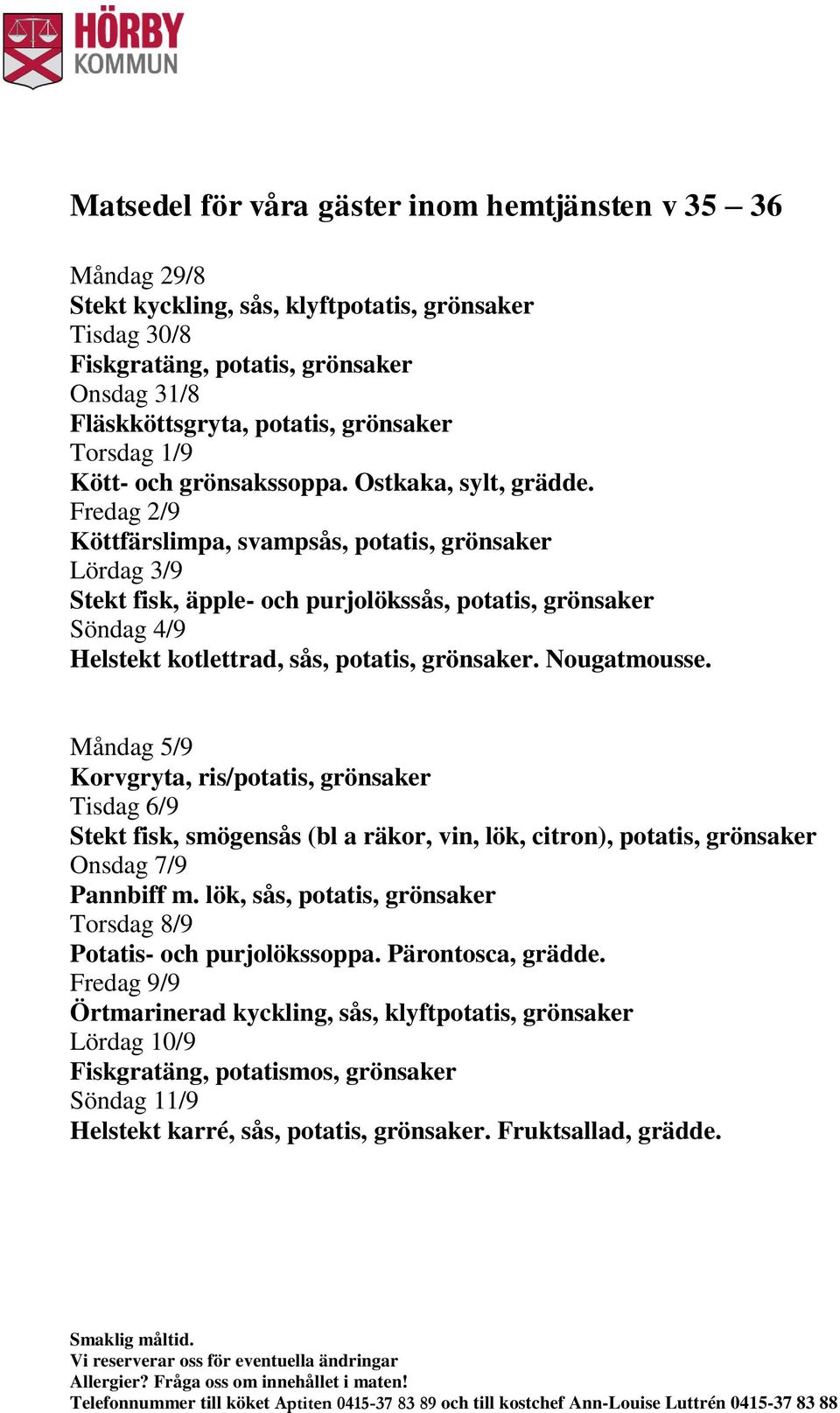 HÖRBY KOMMUN

Matsedel för våra gäster inom hemtjänsten v 35 – 36

Måndag 29/8
Stekt kyckling, sås, klyftpotatis, grönsaker
Tisdag 30/8
Fiskgratäng, potatis, grönsaker
Onsdag 31/8
Fläskköttsgryta, potatis, grönsaker
Torsdag 1/9
Kött- och grönsakssoppa. Ostkaka, sylt, grädde.
Fredag 2/9
Köttfärslimpa, svampsås, potatis, grönsaker
Lördag 3/9
Stekt fisk, äpple- och purjolökssås, potatis, grönsaker
Söndag 4/9
Helstekt kotlettrad, sås, potatis, grönsaker. Nougatmousse.

Måndag 5/9
Korvgryta, ris/potatis, grönsaker
Tisdag 6/9
Stekt fisk, smögensås (bl a räkor, vin, lök, citron), potatis, grönsaker
Onsdag 7/9
Pannbiff m. lök, sås, potatis, grönsaker
Torsdag 8/9
Potatis- och purjolökssoppa. Pärontosca, grädde.
Fredag 9/9
Örtmarinerad kyckling, sås, klyftpotatis, grönsaker
Lördag 10/9
Fiskgratäng, potatismos, grönsaker
Söndag 11/9
Helstekt karré, sås, potatis, grönsaker. Fruktsallad, grädde.

Smaklig måltid.
Vi reserverar oss för eventuella ändringar
Allergier? Fråga oss om innehållet i maten!
Telefonnummer till köket Aptiten 0415-37 83 89 och till kostchef Ann-Louise Luttrén 0415-37 83 88